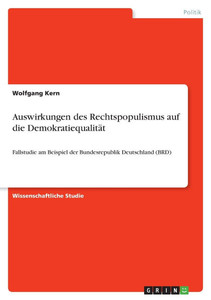 Politik

Wolfgang Kern

Auswirkungen des Rechtspopulismus auf die Demokratiequalität

Fallstudie am Beispiel der Bundesrepublik Deutschland (BRD)

Wissenschaftliche Studie

GRIN